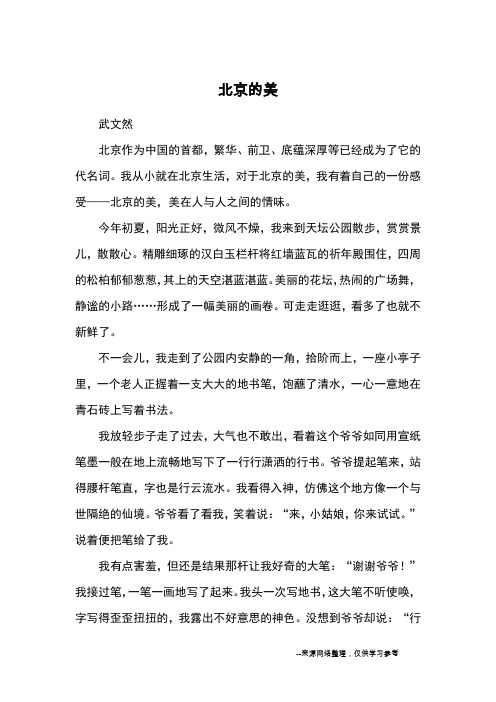 北京的美

武文然

北京作为中国的首都，繁华、前卫、底蕴深厚等已经成为了它的代名词。我从小就在北京生活，对于北京的美，我有着自己的一份感受——北京的美，美在人与人之间的情味。

今年初夏，阳光正好，微风不燥，我来到天坛公园散步，赏赏景儿，散散心。精雕细琢的汉白玉栏杆将红墙蓝瓦的祈年殿围住，四周的松柏郁郁葱葱，其上的天空湛蓝湛蓝。美丽的花坛，热闹的广场舞，静谧的小路……形成了一幅美丽的画卷。可走走逛逛，看多了也就不新鲜了。

不一会儿，我走到了公园内安静的一角，拾阶而上，一座小亭子里，一个老人正握着一支大大的地书笔，饱蘸了清水，一心一意地在青石砖上写着书法。

我放轻步子走了过去，大气也不敢出，看着这个爷爷如同用宣纸笔墨一般在地上流畅地写下了一行行潇洒的行书。爷爷提起笔来，站得腰杆笔直，字也是行云流水。我看得入神，仿佛这个地方像一个与世隔绝的仙境。爷爷看了看我，笑着说：“来，小姑娘，你来试试。”说着便把笔给了我。

我有点害羞，但还是结果那杆让我好奇的大笔：“谢谢爷爷！”我接过笔，一笔一画地写了起来。我头一次写地书，这大笔不听使唤，字写得歪歪扭扭的，我露出不好意思的神色。没想到爷爷却说：“行

--来源网络整理，仅供学习参考